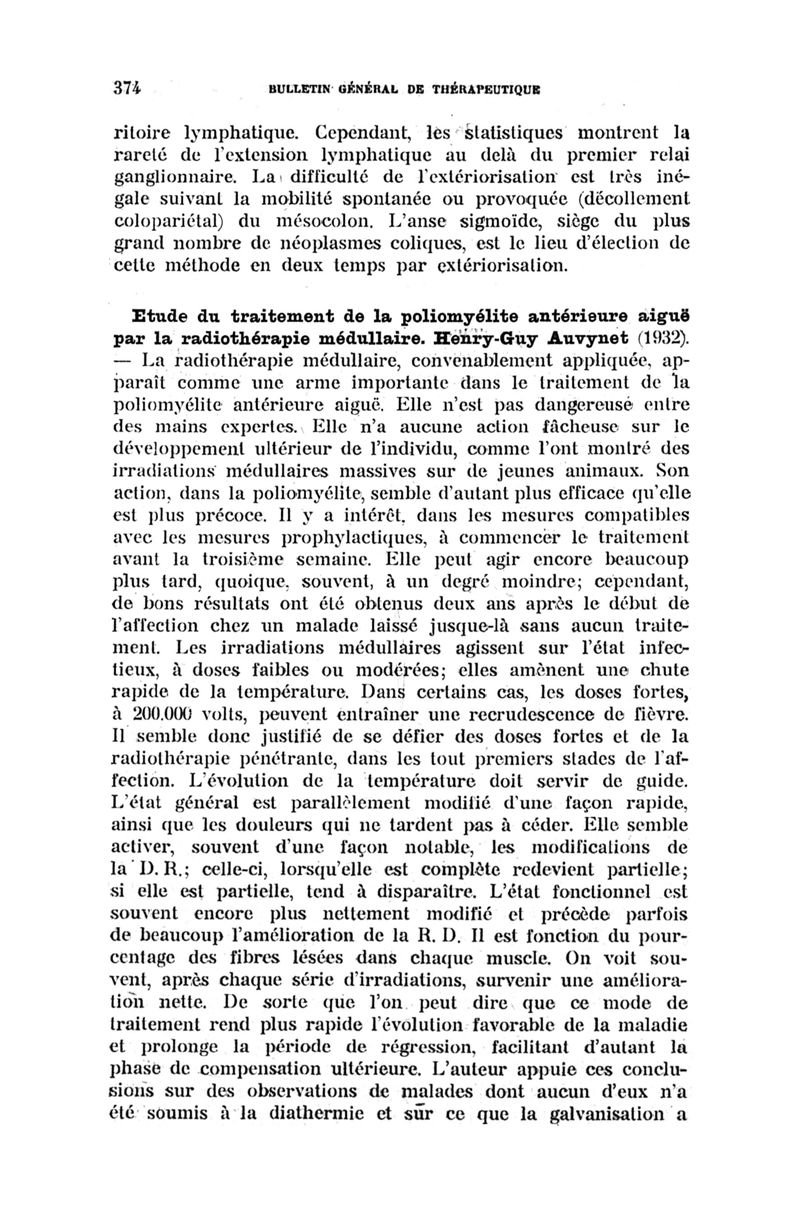 374 BULLETIN GÉNÉRAL DE THÉRAPEUTIQUE

ritoire lymphatique. Cependant, les statistiques montrent la rareté de l'extension lymphatique au delà du premier relai ganglionnaire. La difficulté de l'extériorisation est très inégale suivant la mobilité spontanée ou provoquée (décollement colopariétal) du mésocolon. L'anse sigmoïde, siège du plus grand nombre de néoplasmes coliques, est le lieu d'élection de cette méthode en deux temps par extériorisation.

Etude du traitement de la poliomyélite antérieure aiguë par la radiothérapie médullaire. Henry-Guy Auvynet (1932). — La radiothérapie médullaire, convenablement appliquée, apparaît comme une arme importante dans le traitement de la poliomyélite antérieure aiguë. Elle n'est pas dangereuse entre des mains expertes. Elle n'a aucune action fâcheuse sur le développement ultérieur de l'individu, comme l'ont montré des irradiations médullaires massives sur de jeunes animaux. Son action, dans la poliomyélite, semble d'autant plus efficace qu'elle est plus précoce. Il y a intérêt, dans les mesures compatibles avec les mesures prophylactiques, à commencer le traitement avant la troisième semaine. Elle peut agir encore beaucoup plus tard, quoique, souvent, à un degré moindre; cependant, de bons résultats ont été obtenus deux ans après le début de l'affection chez un malade laissé jusque-là sans aucun traitement. Les irradiations médullaires agissent sur l'état infectieux, à doses faibles ou modérées; elles amènent une chute rapide de la température. Dans certains cas, les doses fortes, à 200.000 volts, peuvent entraîner une recrudescence de fièvre. Il semble donc justifié de se défier des doses fortes et de la radiothérapie pénétrante, dans les tout premiers stades de l'affection. L'évolution de la température doit servir de guide. L'état général est parallèlement modifié d'une façon rapide, ainsi que les douleurs qui ne tardent pas à céder. Elle semble activer, souvent d'une façon notable, les modifications de la D. R.; celle-ci, lorsqu'elle est complète redevient partielle; si elle est partielle, tend à disparaître. L'état fonctionnel est souvent encore plus nettement modifié et précède parfois de beaucoup l'amélioration de la R. D. Il est fonction du pourcentage des fibres lésées dans chaque muscle. On voit souvent, après chaque série d'irradiations, survenir une amélioration nette. De sorte que l'on peut dire que ce mode de traitement rend plus rapide l'évolution favorable de la maladie et prolonge la période de régression, facilitant d'autant la phase de compensation ultérieure. L'auteur appuie ces conclusions sur des observations de malades dont aucun d'eux n'a été soumis à la diathermie et sur ce que la galvanisation a